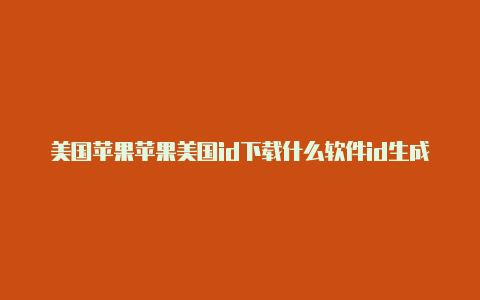 美国苹果苹果美国id下载什么软件id生成